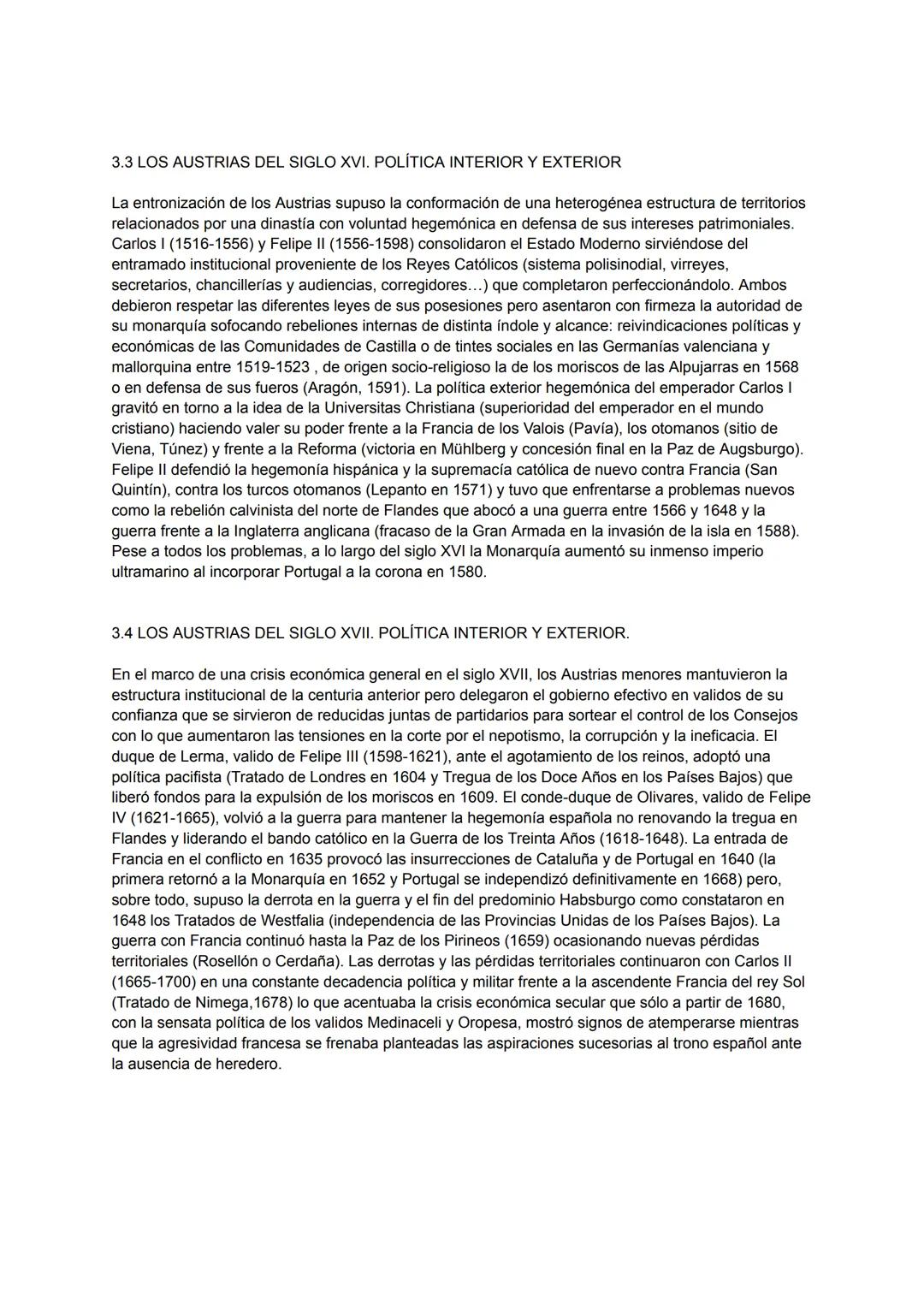 3.3 LOS AUSTRIAS DEL SIGLO XVI. POLÍTICA INTERIOR Y EXTERIOR

La entronización de los Austrias supuso la conformación de una heterogénea estructura de territorios relacionados por una dinastía con voluntad hegemónica en defensa de sus intereses patrimoniales. Carlos I (1516-1556) y Felipe II (1556-1598) consolidaron el Estado Moderno sirviéndose del entramado institucional proveniente de los Reyes Católicos (sistema polisinodial, virreyes, secretarios, chancillerías y audiencias, corregidores…) que completaron perfeccionándolo. Ambos debieron respetar las diferentes leyes de sus posesiones pero asentaron con firmeza la autoridad de su monarquía sofocando rebeliones internas de distinta índole y alcance: reivindicaciones políticas y económicas de las Comunidades de Castilla o de tintes sociales en las Germanías valenciana y mallorquina entre 1519-1523 , de origen socio-religioso la de los moriscos de las Alpujarras en 1568 o en defensa de sus fueros (Aragón, 1591). La política exterior hegemónica del emperador Carlos I gravitó en torno a la idea de la Universitas Christiana (superioridad del emperador en el mundo cristiano) haciendo valer su poder frente a la Francia de los Valois (Pavía), los otomanos (sitio de Viena, Túnez) y frente a la Reforma (victoria en Mühlberg y concesión final en la Paz de Augsburgo). Felipe II defendió la hegemonía hispánica y la supremacía católica de nuevo contra Francia (San Quintín), contra los turcos otomanos (Lepanto en 1571) y tuvo que enfrentarse a problemas nuevos como la rebelión calvinista del norte de Flandes que abocó a una guerra entre 1566 y 1648 y la guerra frente a la Inglaterra anglicana (fracaso de la Gran Armada en la invasión de la isla en 1588). Pese a todos los problemas, a lo largo del siglo XVI la Monarquía aumentó su inmenso imperio ultramarino al incorporar Portugal a la corona en 1580.

3.4 LOS AUSTRIAS DEL SIGLO XVII. POLÍTICA INTERIOR Y EXTERIOR.

En el marco de una crisis económica general en el siglo XVII, los Austrias menores mantuvieron la estructura institucional de la centuria anterior pero delegaron el gobierno efectivo en validos de su confianza que se sirvieron de reducidas juntas de partidarios para sortear el control de los Consejos con lo que aumentaron las tensiones en la corte por el nepotismo, la corrupción y la ineficacia. El duque de Lerma, valido de Felipe III (1598-1621), ante el agotamiento de los reinos, adoptó una política pacifista (Tratado de Londres en 1604 y Tregua de los Doce Años en los Países Bajos) que liberó fondos para la expulsión de los moriscos en 1609. El conde-duque de Olivares, valido de Felipe IV (1621-1665), volvió a la guerra para mantener la hegemonía española no renovando la tregua en Flandes y liderando el bando católico en la Guerra de los Treinta Años (1618-1648). La entrada de Francia en el conflicto en 1635 provocó las insurrecciones de Cataluña y de Portugal en 1640 (la primera retornó a la Monarquía en 1652 y Portugal se independizó definitivamente en 1668) pero, sobre todo, supuso la derrota en la guerra y el fin del predominio Habsburgo como constataron en 1648 los Tratados de Westfalia (independencia de las Provincias Unidas de los Países Bajos). La guerra con Francia continuó hasta la Paz de los Pirineos (1659) ocasionando nuevas pérdidas territoriales (Rosellón o Cerdaña). Las derrotas y las pérdidas territoriales continuaron con Carlos II (1665-1700) en una constante decadencia política y militar frente a la ascendente Francia del rey Sol (Tratado de Nimega,1678) lo que acentuaba la crisis económica secular que sólo a partir de 1680, con la sensata política de los validos Medinaceli y Oropesa, mostró signos de atemperarse mientras que la agresividad francesa se frenaba planteadas las aspiraciones sucesorias al trono español ante la ausencia de heredero.